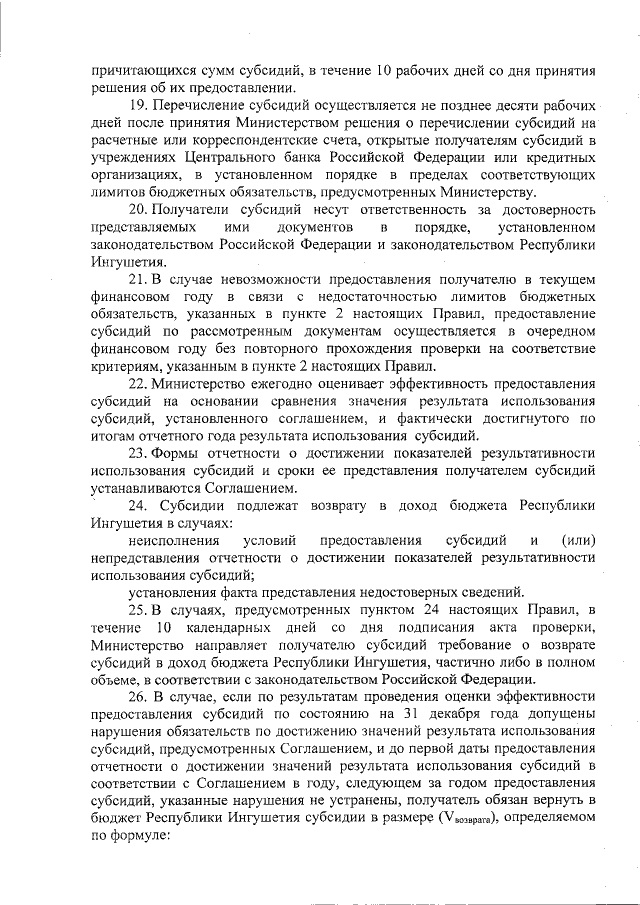 причитающихся сумм субсидий, в течение 10 рабочих дней со дня принятия решения об их предоставлении.

19. Перечисление субсидий осуществляется не позднее десяти рабочих дней после принятия Министерством решения о перечислении субсидий на расчетные или корреспондентские счета, открытые получателям субсидий в учреждениях Центрального банка Российской Федерации или кредитных организациях, в установленном порядке в пределах соответствующих лимитов бюджетных обязательств, предусмотренных Министерству.

20. Получатели субсидий несут ответственность за достоверность представляемых ими документов в порядке, установленном законодательством Российской Федерации и законодательством Республики Ингушетия.

21. В случае невозможности предоставления получателю в текущем финансовом году в связи с недостаточностью лимитов бюджетных обязательств, указанных в пункте 2 настоящих Правил, предоставление субсидий по рассмотренным документам осуществляется в очередном финансовом году без повторного прохождения проверки на соответствие критериям, указанным в пункте 2 настоящих Правил.

22. Министерство ежегодно оценивает эффективность предоставления субсидий на основании сравнения значения результата использования субсидий, установленного соглашением, и фактически достигнутого по итогам отчетного года результата использования субсидий.

23. Формы отчетности о достижении показателей результативности использования субсидий и сроки ее представления получателем субсидий устанавливаются Соглашением.

24. Субсидии подлежат возврату в доход бюджета Республики Ингушетия в случаях:

неисполнения условий предоставления субсидий и (или) непредставления отчетности о достижении показателей результативности использования субсидий;

установления факта представления недостоверных сведений.

25. В случаях, предусмотренных пунктом 24 настоящих Правил, в течение 10 календарных дней со дня подписания акта проверки, Министерство направляет получателю субсидий требование о возврате субсидий в доход бюджета Республики Ингушетия, частично либо в полном объеме, в соответствии с законодательством Российской Федерации.

26. В случае, если по результатам проведения оценки эффективности предоставления субсидий по состоянию на 31 декабря года допущены нарушения обязательств по достижению значений результата использования субсидий, предусмотренных Соглашением, и до первой даты предоставления отчетности о достижении значений результата использования субсидий в соответствии с Соглашением в году, следующем за годом предоставления субсидий, указанные нарушения не устранены, получатель обязан вернуть в бюджет Республики Ингушетия субсидии в размере ($V_{возврата}$), определяемом по формуле: